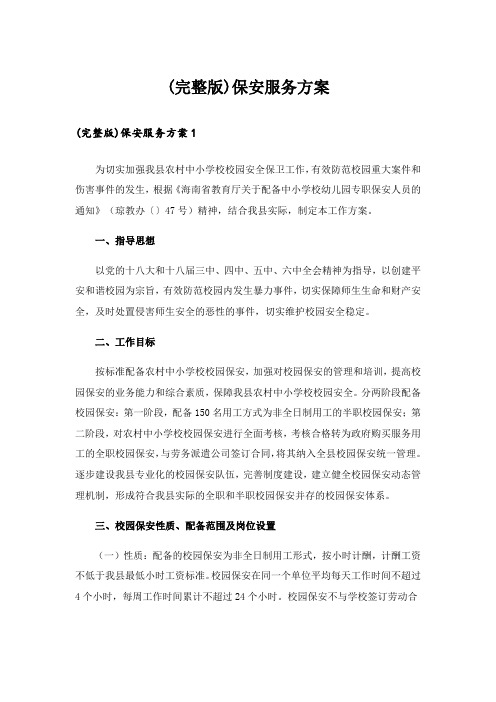 (完整版)保安服务方案

(完整版)保安服务方案 1

为切实加强我县农村中小学校校园安全保卫工作，有效防范校园重大案件和伤害事件的发生，根据《海南省教育厅关于配备中小学校幼儿园专职保安人员的通知》（琼教办〔〕47 号）精神，结合我县实际，制定本工作方案。

一、指导思想

以党的十八大和十八届三中、四中、五中、六中全会精神为指导，以创建平安和谐校园为宗旨，有效防范校园内发生暴力事件，切实保障师生生命和财产安全，及时处置侵害师生安全的恶性的事件，切实维护校园安全稳定。

二、工作目标

按标准配备农村中小学校校园保安，加强对校园保安的管理和培训，提高校园保安的业务能力和综合素质，保障我县农村中小学校校园安全。分两阶段配备校园保安：第一阶段，配备 150 名用工方式为非全日制用工的半职校园保安；第二阶段，对农村中小学校校园保安进行全面考核，考核合格转为政府购买服务用工的全职校园保安，与劳务派遣公司签订合同，将其纳入全县校园保安统一管理。逐步建设我县专业化的校园保安队伍，完善制度建设，建立健全校园保安动态管理机制，形成符合我县实际的全职和半职校园保安并存的校园保安体系。

三、校园保安性质、配备范围及岗位设置

（一）性质：配备的校园保安为非全日制用工形式，按小时计酬，计酬工资不低于我县最低小时工资标准。校园保安在同一个单位平均每天工作时间不超过 4 个小时，每周工作时间累计不超过 24 个小时。校园保安不与学校签订劳动合